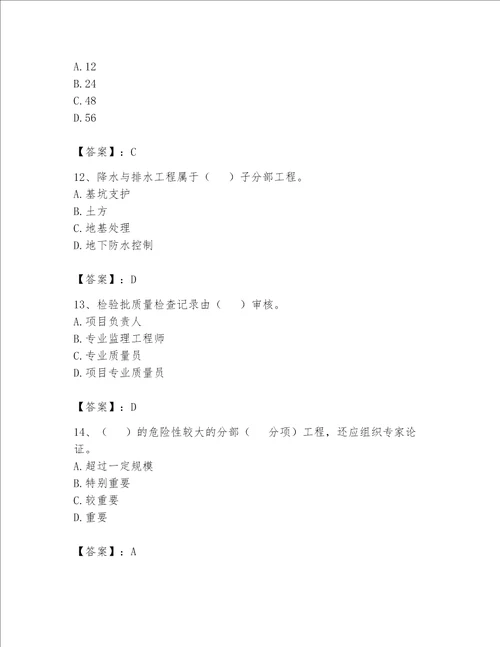 A.12
B.24
C.48
D.56

【答案】：C

12、降水与排水工程属于（　）子分部工程。
A.基坑支护
B.土方
C.地基处理
D.地下防水控制

【答案】：D

13、检验批质量检查记录由（　）审核。
A.项目负责人
B.专业监理工程师
C.专业质量员
D.项目专业质量员

【答案】：D

14、（　）的危险性较大的分部（　分项）工程，还应组织专家论证。
A.超过一定规模
B.特别重要
C.较重要
D.重要

【答案】：A